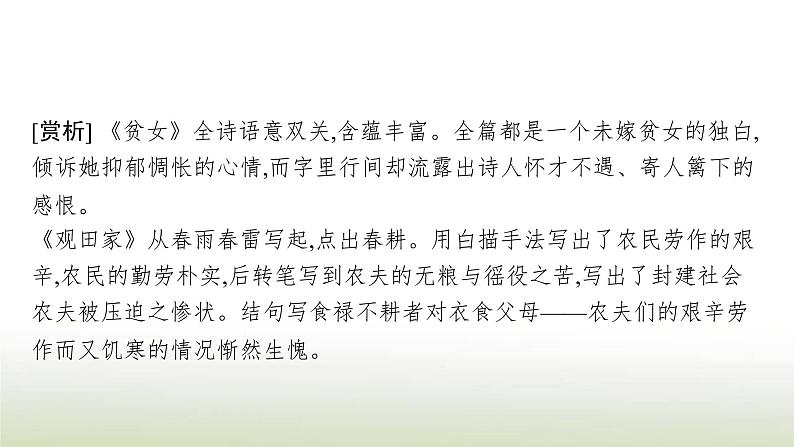 [赏析] 《贫女》全诗语意双关,含蕴丰富。全篇都是一个未嫁贫女的独白,倾诉她抑郁惆怅的心情,而字里行间却流露出诗人怀才不遇、寄人篱下的感恨。
《观田家》从春雨春雷写起,点出春耕。用白描手法写出了农民劳作的艰辛,农民的勤劳朴实,后转笔写到农夫的无粮与徭役之苦,写出了封建社会农夫被压迫之惨状。结句写食禄不耕者对衣食父母——农夫们的艰辛劳作而又饥寒的情况惭然生愧。